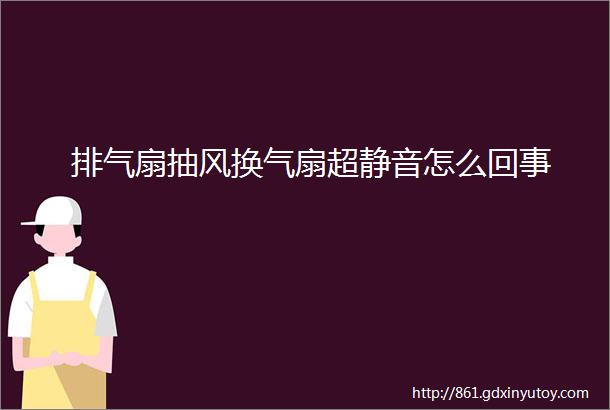 排气扇抽风换气扇超静音怎么回事

http://861.gdxinyutoy.com